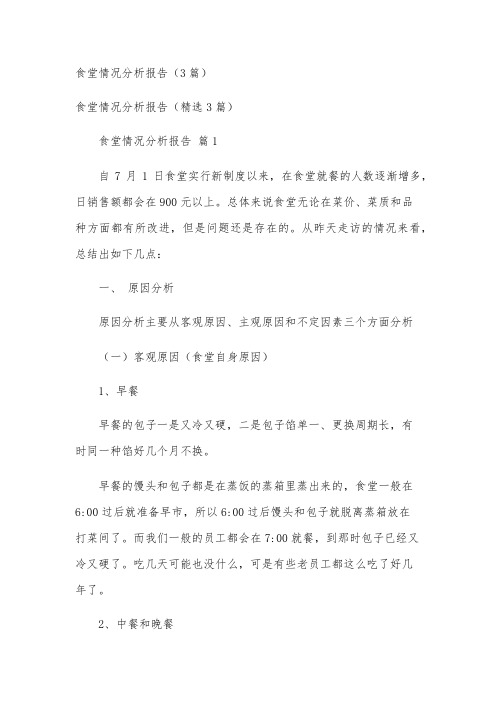 食堂情况分析报告（3篇）

食堂情况分析报告（精选3篇）

食堂情况分析报告 篇1

自 7 月 1 日食堂实行新制度以来，在食堂就餐的人数逐渐增多，日销售额都会在900元以上。总体来说食堂无论在菜价、菜质和品种方面都有所改进，但是问题还是存在的。从昨天走访的情况来看，总结出如下几点：

一、 原因分析

原因分析主要从客观原因、主观原因和不定因素三个方面分析

（一）客观原因（食堂自身原因）

1、早餐

早餐的包子一是又冷又硬，二是包子馅单一、更换周期长，有时同一种馅好几个月不换。

早餐的馒头和包子都是在蒸饭的蒸箱里蒸出来的，食堂一般在6:00过后就准备早市，所以6:00过后馒头和包子就脱离蒸箱放在打菜间了。而我们一般的员工都会在7:00就餐，到那时包子已经又冷又硬了。吃几天可能也没什么，可是有些老员工都这么吃了好几年了。

2、中餐和晚餐